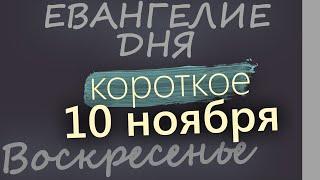 ЕВАНГЕЛИЕ ДНЯ

короткое

10 ноября

Воскресенье